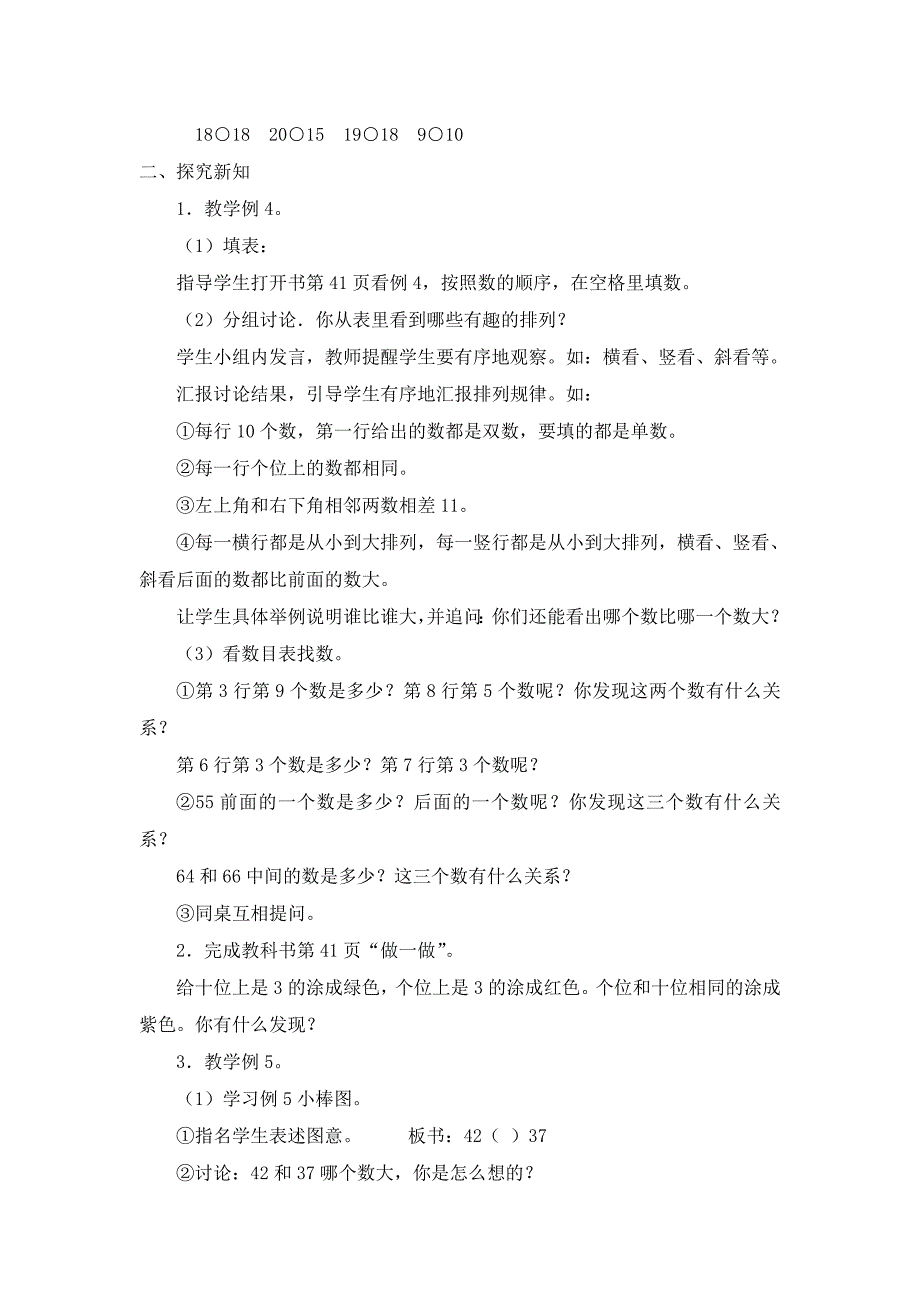 18○18　20○15　19○18　9○10

二、探究新知

1．教学例 4。

（1）填表：

指导学生打开书第 41 页看例 4，按照数的顺序，在空格里填数。

（2）分组讨论．你从表里看到哪些有趣的排列？

学生小组内发言，教师提醒学生要有序地观察。如：横看、竖看、斜看等。

汇报讨论结果，引导学生有序地汇报排列规律。如：

①每行 10 个数，第一行给出的数都是双数，要填的都是单数。

②每一行个位上的数都相同。

③左上角和右下角相邻两数相差 11。

④每一横行都是从小到大排列，每一竖行都是从小到大排列，横看、竖看、斜看后面的数都比前面的数大。

让学生具体举例说明谁比谁大，并追问：你们还能看出哪个数比哪一个数大？

（3）看数目表找数。

①第 3 行第 9 个数是多少？第 8 行第 5 个数呢？你发现这两个数有什么关系？

第 6 行第 3 个数是多少？第 7 行第 3 个数呢？

②55 前面的一个数是多少？后面的一个数呢？你发现这三个数有什么关系？

64 和 66 中间的数是多少？这三个数有什么关系？

③同桌互相提问。

2．完成教科书第 41 页“做一做”。

给十位上是 3 的涂成绿色，个位上是 3 的涂成红色。个位和十位相同的涂成紫色。你有什么发现？

3．教学例 5。

（1）学习例 5 小棒图。

①指名学生表述图意。　　板书：42（ ）37

②讨论：42 和 37 哪个数大，你是怎么想的？